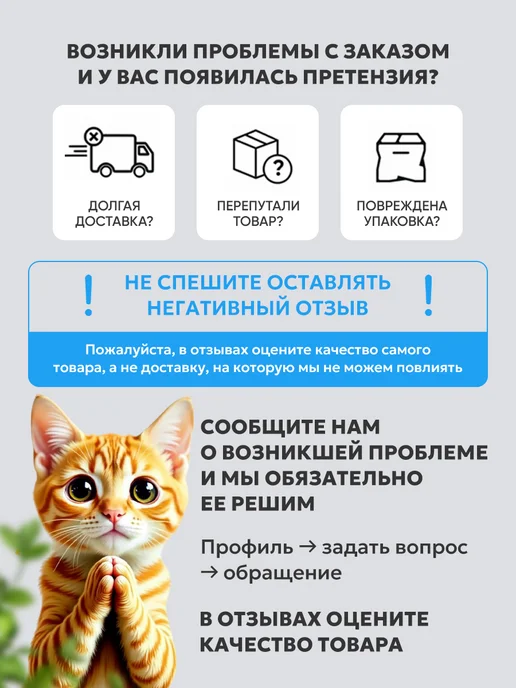 ВОЗНИКЛИ ПРОБЛЕМЫ С ЗАКАЗОМ И У ВАС ПОЯВИЛАСЬ ПРЕТЕНЗИЯ?

ДОЛГАЯ ДОСТАВКА?

ПЕРЕПУТАЛИ ТОВАР?

ПОВРЕЖДЕНА УПАКОВКА?

!

НЕ СПЕШИТЕ ОСТАВЛЯТЬ НЕГАТИВНЫЙ ОТЗЫВ

!

Пожалуйста, в отзывах оцените качество самого товара, а не доставку, на которую мы не можем повлиять

СООБЩИТЕ НАМ О ВОЗНИКШЕЙ ПРОБЛЕМЕ И МЫ ОБЯЗАТЕЛЬНО ЕЕ РЕШИМ

Профиль → задать вопрос → обращение

В ОТЗЫВАХ ОЦЕНИТЕ КАЧЕСТВО ТОВАРА